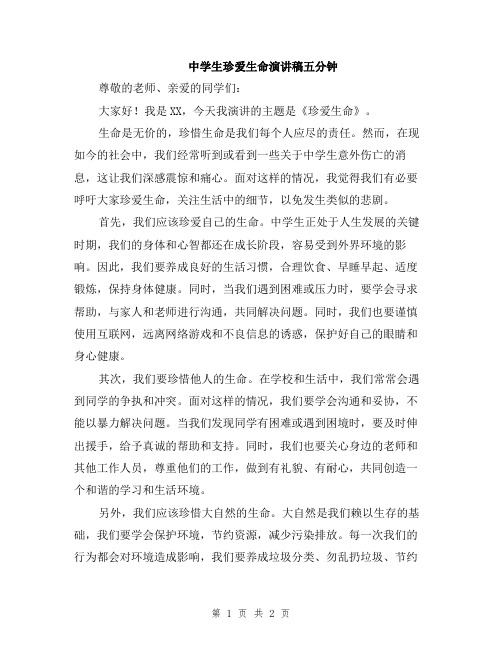 中学生珍爱生命演讲稿五分钟

尊敬的老师、亲爱的同学们：

大家好！我是XX，今天我演讲的主题是《珍爱生命》。

生命是无价的，珍惜生命是我们每个人应尽的责任。然而，在现如今的社会中，我们经常听到或看到一些关于中学生意外伤亡的消息，这让我们深感震惊和痛心。面对这样的情况，我觉得我们有必要呼吁大家珍爱生命，关注生活中的细节，以免发生类似的悲剧。

首先，我们应该珍爱自己的生命。中学生正处于人生发展的关键时期，我们的身体和心智都还在成长阶段，容易受到外界环境的影响。因此，我们要养成良好的生活习惯，合理饮食、早睡早起、适度锻炼，保持身体健康。同时，当我们遇到困难或压力时，要学会寻求帮助，与家人和老师进行沟通，共同解决问题。同时，我们也要谨慎使用互联网，远离网络游戏和不良信息的诱惑，保护好自己的眼睛和身心健康。

其次，我们要珍惜他人的生命。在学校和生活中，我们常常会遇到同学的争执和冲突。面对这样的情况，我们要学会沟通和妥协，不能以暴力解决问题。当我们发现同学有困难或遇到困境时，要及时伸出援手，给予真诚的帮助和支持。同时，我们也要关心身边的老师和其他工作人员，尊重他们的工作，做到有礼貌、有耐心，共同创造一个和谐的学习和生活环境。

另外，我们应该珍惜大自然的生命。大自然是我们赖以生存的基础，我们要学会保护环境，节约资源，减少污染排放。每一次我们的行为都会对环境造成影响，我们要养成垃圾分类、勿乱扔垃圾、节约

第 1 页 共 2 页